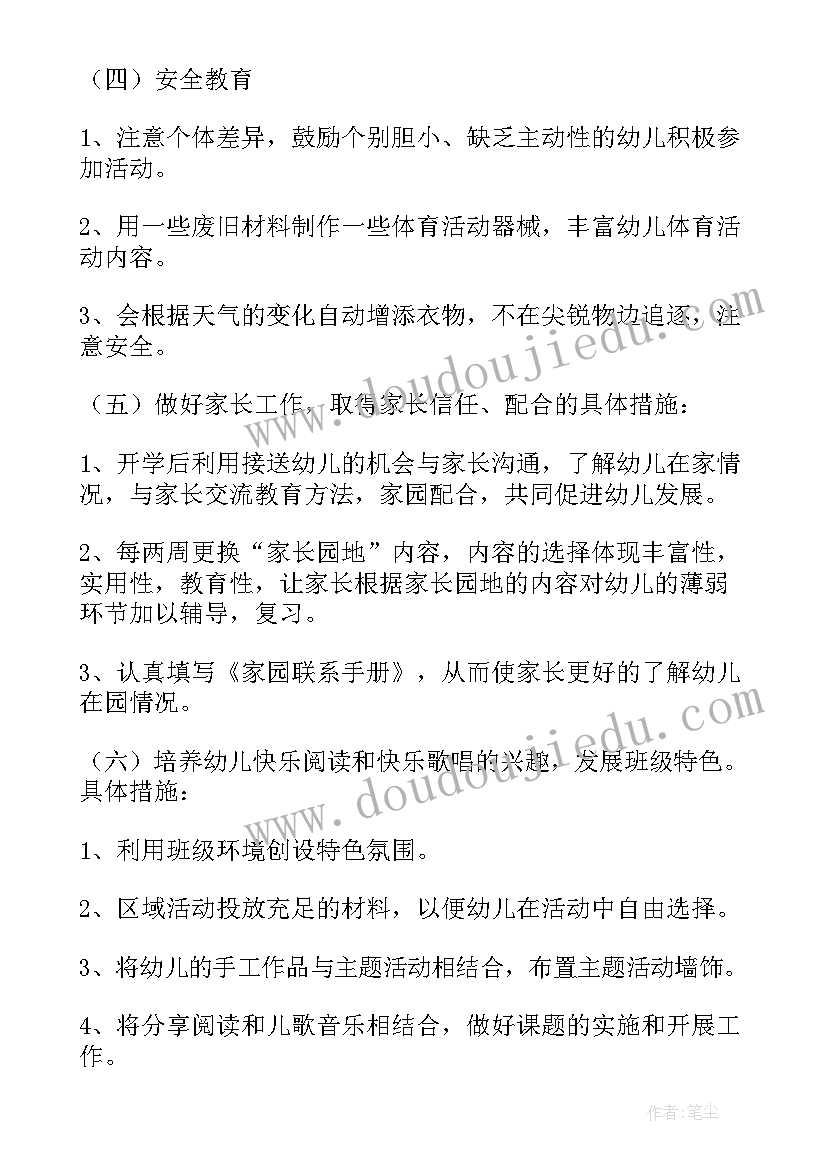 （四）安全教育

1、注意个体差异，鼓励个别胆小、缺乏主动性的幼儿积极参加活动。

2、用一些废旧材料制作一些体育活动器械，丰富幼儿体育活动内容。

3、会根据天气的变化自动增添衣物，不在尖锐物边追逐，注意安全。

（五）做好家长工作，取得家长信任、配合的具体措施：

1、开学后利用接送幼儿的机会与家长沟通，了解幼儿在家情况，与家长交流教育方法，家园配合，共同促进幼儿发展。

2、每两周更换“家长园地”内容，内容的选择体现丰富性，实用性，教育性，让家长根据家长园地的内容对幼儿的薄弱环节加以辅导，复习。

3、认真填写《家园联系手册》，从而使家长更好的了解幼儿在园情况。

（六）培养幼儿快乐阅读和快乐歌唱的兴趣，发展班级特色。具体措施：

1、利用班级环境创设特色氛围。

2、区域活动投放充足的材料，以便幼儿在活动中自由选择。

3、将幼儿的手工作品与主题活动相结合，布置主题活动墙饰。

4、将分享阅读和儿歌音乐相结合，做好课题的实施和开展工作。

www.doudoujiedu.com

www.doudoujiedu.com

作者：笔尘